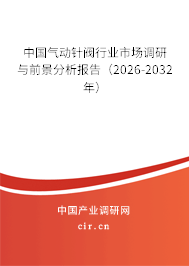 中国气动针阀行业市场调研与前景分析报告（2026-2032年）

中国产业调研网
cir.cn